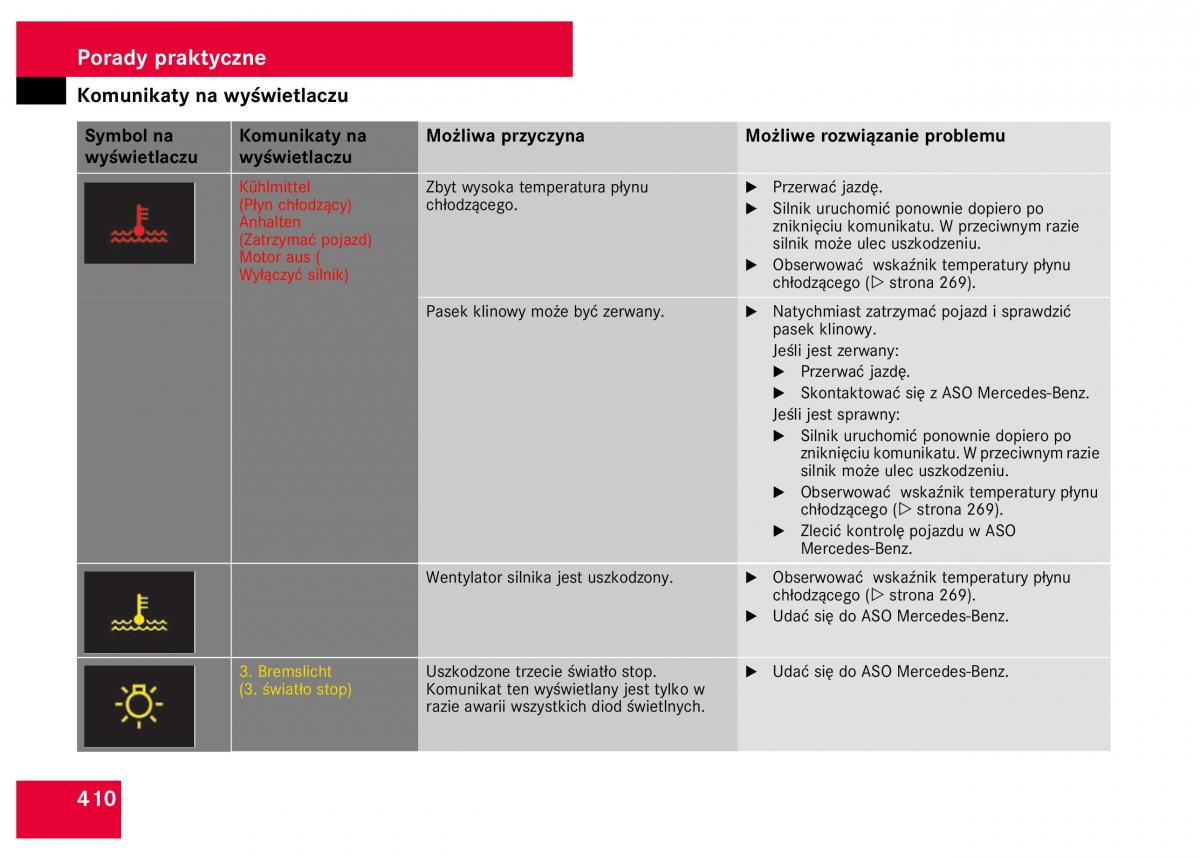 Porady praktyczne

Komunikaty na wyświetlaczu

| Symbol na wyświetlaczu | Komunikaty na wyświetlaczu | Możliwa przyczyna | Możliwe rozwiązanie problemu |
|---|---|---|---|
| | Kühlmittel (Płyn chłodzący) Anhalten (Zatrzymać pojazd) Motor aus ( Wyłączyć silnik) | Zbyt wysoka temperatura płynu chłodzącego. | ▶ Przerwać jazdę. ▶ Silnik uruchomić ponownie dopiero po zniknięciu komunikatu. W przeciwnym razie silnik może ulec uszkodzeniu. ▶ Obserwować wskaźnik temperatury płynu chłodzącego (▷ strona 269). |
| | | Pasek klinowy może być zerwany. | ▶ Natychmiast zatrzymać pojazd i sprawdzić pasek klinowy. Jeśli jest zerwany: ▶ Przerwać jazdę. ▶ Skontaktować się z ASO Mercedes-Benz. Jeśli jest sprawny: ▶ Silnik uruchomić ponownie dopiero po zniknięciu komunikatu. W przeciwnym razie silnik może ulec uszkodzeniu. ▶ Obserwować wskaźnik temperatury płynu chłodzącego (▷ strona 269). ▶ Zlecić kontrolę pojazdu w ASO Mercedes-Benz. |
| | | Wentylator silnika jest uszkodzony. | ▶ Obserwować wskaźnik temperatury płynu chłodzącego (▷ strona 269). ▶ Udać się do ASO Mercedes-Benz. |
| | 3. Bremslicht (3. światło stop) | Uszkodzone trzecie światło stop. Komunikat ten wyświetlany jest tylko w razie awarii wszystkich diod świetlnych. | ▶ Udać się do ASO Mercedes-Benz. |

410